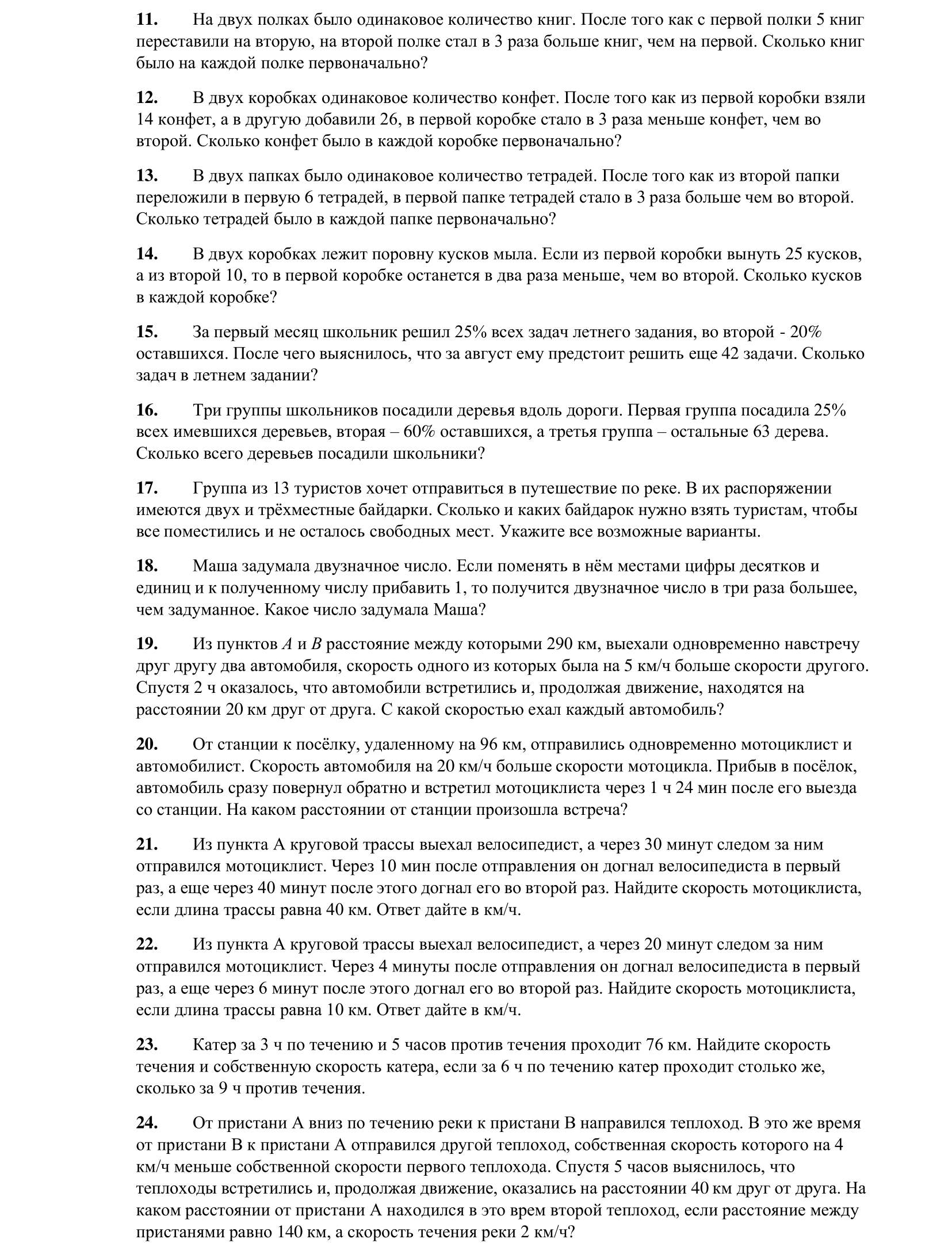 11. На двух полках было одинаковое количество книг. После того как с первой полки 5 книг переставили на вторую, на второй полке стал в 3 раза больше книг, чем на первой. Сколько книг было на каждой полке первоначально?

12. В двух коробках одинаковое количество конфет. После того как из первой коробки взяли 14 конфет, а в другую добавили 26, в первой коробке стало в 3 раза меньше конфет, чем во второй. Сколько конфет было в каждой коробке первоначально?

13. В двух папках было одинаковое количество тетрадей. После того как из второй папки переложили в первую 6 тетрадей, в первой папке тетрадей стало в 3 раза больше чем во второй. Сколько тетрадей было в каждой папке первоначально?

14. В двух коробках лежит поровну кусков мыла. Если из первой коробки вынуть 25 кусков, а из второй 10, то в первой коробке останется в два раза меньше, чем во второй. Сколько кусков в каждой коробке?

15. За первый месяц школьник решил 25% всех задач летнего задания, во второй - 20% оставшихся. После чего выяснилось, что за август ему предстоит решить еще 42 задачи. Сколько задач в летнем задании?

16. Три группы школьников посадили деревья вдоль дороги. Первая группа посадила 25% всех имевшихся деревьев, вторая – 60% оставшихся, а третья группа – остальные 63 дерева. Сколько всего деревьев посадили школьники?

17. Группа из 13 туристов хочет отправиться в путешествие по реке. В их распоряжении имеются двух и трёхместные байдарки. Сколько и каких байдарок нужно взять туристам, чтобы все поместились и не осталось свободных мест. Укажите все возможные варианты.

18. Маша задумала двузначное число. Если поменять в нём местами цифры десятков и единиц и к полученному числу прибавить 1, то получится двузначное число в три раза большее, чем задуманное. Какое число задумала Маша?

19. Из пунктов A и B расстояние между которыми 290 км, выехали одновременно навстречу друг другу два автомобиля, скорость одного из которых была на 5 км/ч больше скорости другого. Спустя 2 ч оказалось, что автомобили встретились и, продолжая движение, находятся на расстоянии 20 км друг от друга. С какой скоростью ехал каждый автомобиль?

20. От станции к посёлку, удаленному на 96 км, отправились одновременно мотоциклист и автомобилист. Скорость автомобиля на 20 км/ч больше скорости мотоцикла. Прибыв в посёлок, автомобиль сразу повернул обратно и встретил мотоциклиста через 1 ч 24 мин после его выезда со станции. На каком расстоянии от станции произошла встреча?

21. Из пункта А круговой трассы выехал велосипедист, а через 30 минут следом за ним отправился мотоциклист. Через 10 мин после отправления он догнал велосипедиста в первый раз, а еще через 40 минут после этого догнал его во второй раз. Найдите скорость мотоциклиста, если длина трассы равна 40 км. Ответ дайте в км/ч.

22. Из пункта А круговой трассы выехал велосипедист, а через 20 минут следом за ним отправился мотоциклист. Через 4 минуты после отправления он догнал велосипедиста в первый раз, а еще через 6 минут после этого догнал его во второй раз. Найдите скорость мотоциклиста, если длина трассы равна 10 км. Ответ дайте в км/ч.

23. Катер за 3 ч по течению и 5 часов против течения проходит 76 км. Найдите скорость течения и собственную скорость катера, если за 6 ч по течению катер проходит столько же, сколько за 9 ч против течения.

24. От пристани А вниз по течению реки к пристани В направился теплоход. В это же время от пристани В к пристани А отправился другой теплоход, собственная скорость которого на 4 км/ч меньше собственной скорости первого теплохода. Спустя 5 часов выяснилось, что теплоходы встретились и, продолжая движение, оказались на расстоянии 40 км друг от друга. На каком расстоянии от пристани А находился в это врем второй теплоход, если расстояние между пристанями равно 140 км, а скорость течения реки 2 км/ч?